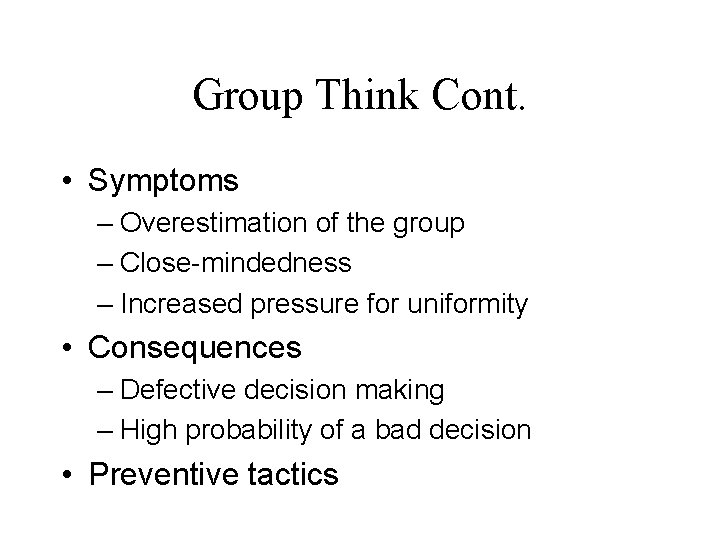 Group Think Cont.

• Symptoms
– Overestimation of the group
– Close-mindedness
– Increased pressure for uniformity
• Consequences
– Defective decision making
– High probability of a bad decision
• Preventive tactics